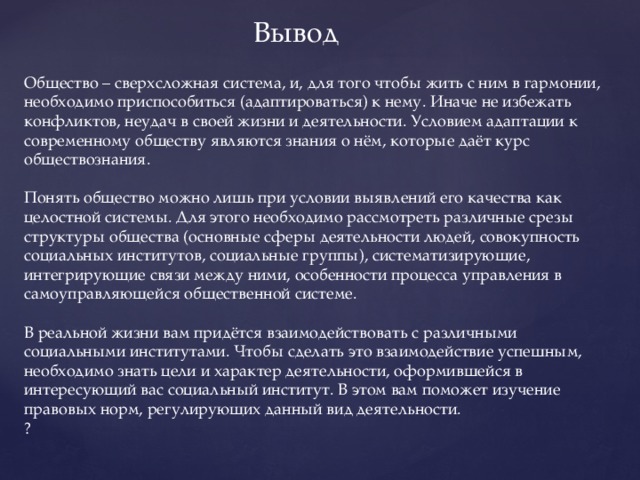 Вывод

Общество – сверхсложная система, и, для того чтобы жить с ним в гармонии, необходимо приспособиться (адаптироваться) к нему. Иначе не избежать конфликтов, неудач в своей жизни и деятельности. Условием адаптации к современному обществу являются знания о нём, которые даёт курс обществознания.

Понять общество можно лишь при условии выявлений его качества как целостной системы. Для этого необходимо рассмотреть различные срезы структуры общества (основные сферы деятельности людей, совокупность социальных институтов, социальные группы), систематизирующие, интегрирующие связи между ними, особенности процесса управления в самоуправляющейся общественной системе.

В реальной жизни вам придётся взаимодействовать с различными социальными институтами. Чтобы сделать это взаимодействие успешным, необходимо знать цели и характер деятельности, оформившейся в интересующий вас социальный институт. В этом вам поможет изучение правовых норм, регулирующих данный вид деятельности.
?